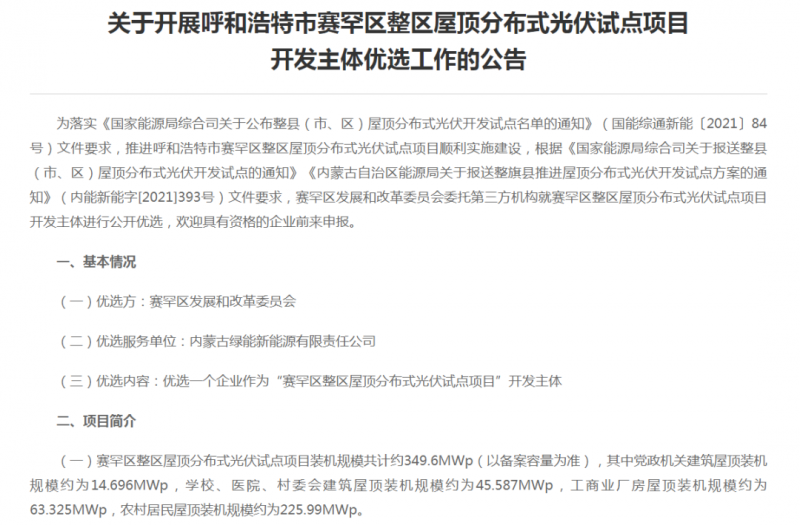 关于开展呼和浩特市赛罕区整区屋顶分布式光伏试点项目开发主体优选工作的公告

为落实《国家能源局综合司关于公布整县（市、区）屋顶分布式光伏开发试点名单的通知》（国能综通新能〔2021〕84号）文件要求，推进呼和浩特市赛罕区整区屋顶分布式光伏试点项目顺利实施建设，根据《国家能源局综合司关于报送整县（市、区）屋顶分布式光伏开发试点的通知》《内蒙古自治区能源局关于报送整旗县推进屋顶分布式光伏开发试点方案的通知》（内能新能字[2021]393号）文件要求，赛罕区发展和改革委员会委托第三方机构就赛罕区整区屋顶分布式光伏试点项目开发主体进行公开优选，欢迎具有资格的企业前来申报。

一、基本情况

（一）优选方：赛罕区发展和改革委员会

（二）优选服务单位：内蒙古绿能新能源有限责任公司

（三）优选内容：优选一个企业作为“赛罕区整区屋顶分布式光伏试点项目”开发主体

二、项目简介

（一）赛罕区整区屋顶分布式光伏试点项目装机规模共计约349.6MWp（以备案容量为准），其中党政机关建筑屋顶装机规模约为14.696MWp，学校、医院、村委会建筑屋顶装机规模约为45.587MWp，工商业厂房屋顶装机规模约为63.325MWp，农村居民屋顶装机规模约为225.99MWp。